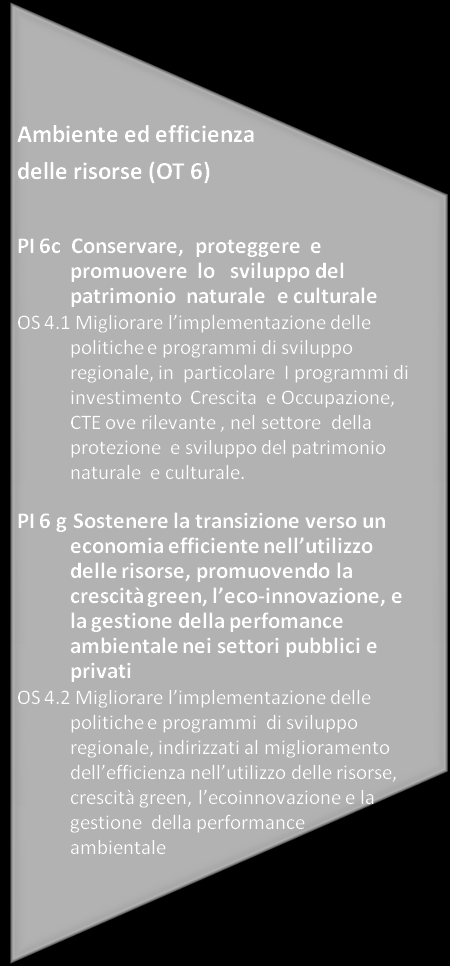 Ambiente ed efficienza delle risorse (OT 6)

PI 6c Conservare, proteggere e promuovere lo sviluppo del patrimonio naturale e culturale

OS 4.1 Migliorare l'implementazione delle politiche e programmi di sviluppo regionale, in particolare I programmi di investimento Crescita e Occupazione, CTE ove rilevante , nel settore della protezione e sviluppo del patrimonio naturale e culturale.

PI 6 g Sostenere la transizione verso un economia efficiente nell'utilizzo delle risorse, promuovendo la crescità green, l'eco-innovazione, e la gestione della perfomance ambientale nei settori pubblici e privati

OS 4.2 Migliorare l'implementazione delle politiche e programmi di sviluppo regionale, indirizzati al miglioramento dell'efficienza nell'utilizzo delle risorse, crescità green, l'ecoinnovazione e la gestione della performance ambientale